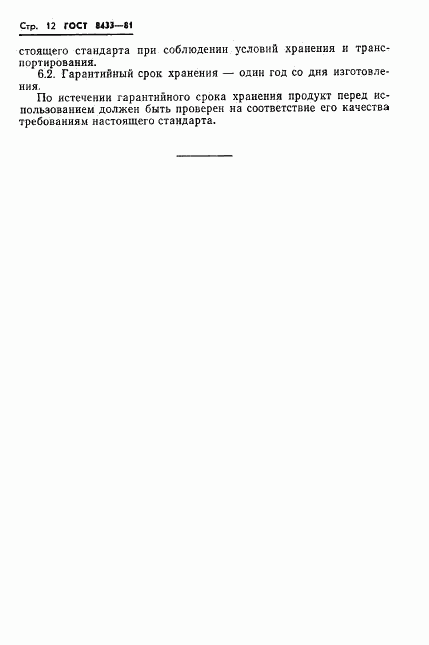 Стр. 12 ГОСТ 8433—81

стоящего стандарта при соблюдении условий хранения и транспортирования.

6.2. Гарантийный срок хранения — один год со дня изготовления.

По истечении гарантийного срока хранения продукт перед использованием должен быть проверен на соответствие его качества требованиям настоящего стандарта.